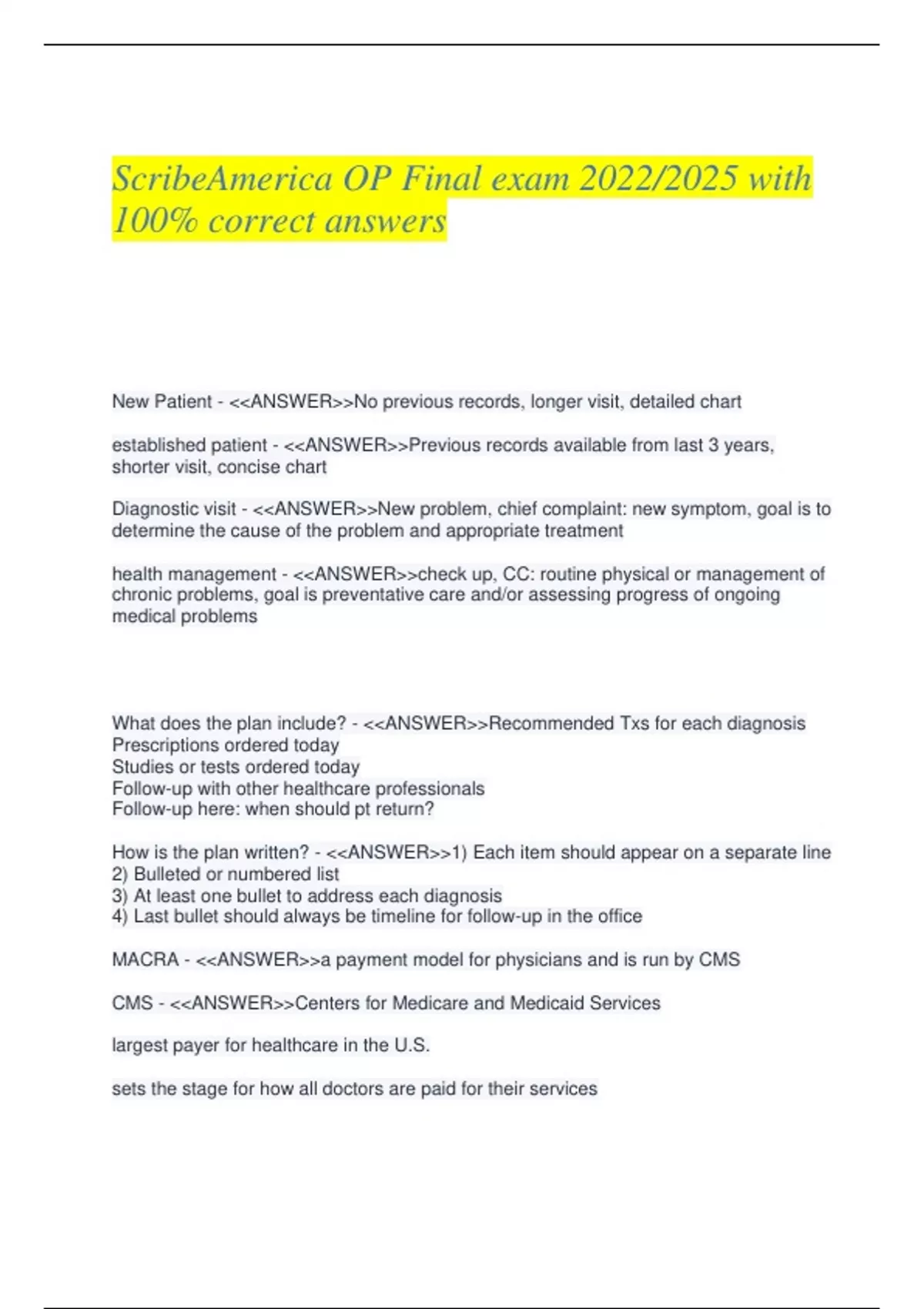 ScribeAmerica OP Final exam 2022/2025 with 100% correct answers

New Patient - <<ANSWER>>No previous records, longer visit, detailed chart

established patient - <<ANSWER>>Previous records available from last 3 years, shorter visit, concise chart

Diagnostic visit - <<ANSWER>>New problem, chief complaint: new symptom, goal is to determine the cause of the problem and appropriate treatment

health management - <<ANSWER>>check up, CC: routine physical or management of chronic problems, goal is preventative care and/or assessing progress of ongoing medical problems

What does the plan include? - <<ANSWER>>Recommended Txs for each diagnosis
Prescriptions ordered today
Studies or tests ordered today
Follow-up with other healthcare professionals
Follow-up here: when should pt return?

How is the plan written? - <<ANSWER>>1) Each item should appear on a separate line
2) Bulleted or numbered list
3) At least one bullet to address each diagnosis
4) Last bullet should always be timeline for follow-up in the office

MACRA - <<ANSWER>>a payment model for physicians and is run by CMS

CMS - <<ANSWER>>Centers for Medicare and Medicaid Services

largest payer for healthcare in the U.S.

sets the stage for how all doctors are paid for their services